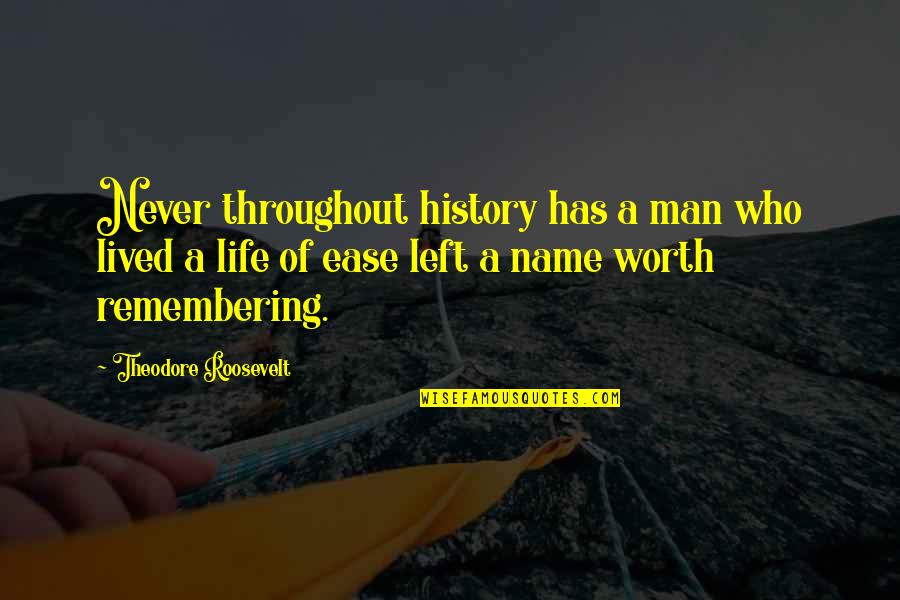 Never throughout history has a man who lived a life of ease left a name worth remembering.

~ Theodore Roosevelt

WISEFAMOUSQUOTES.COM